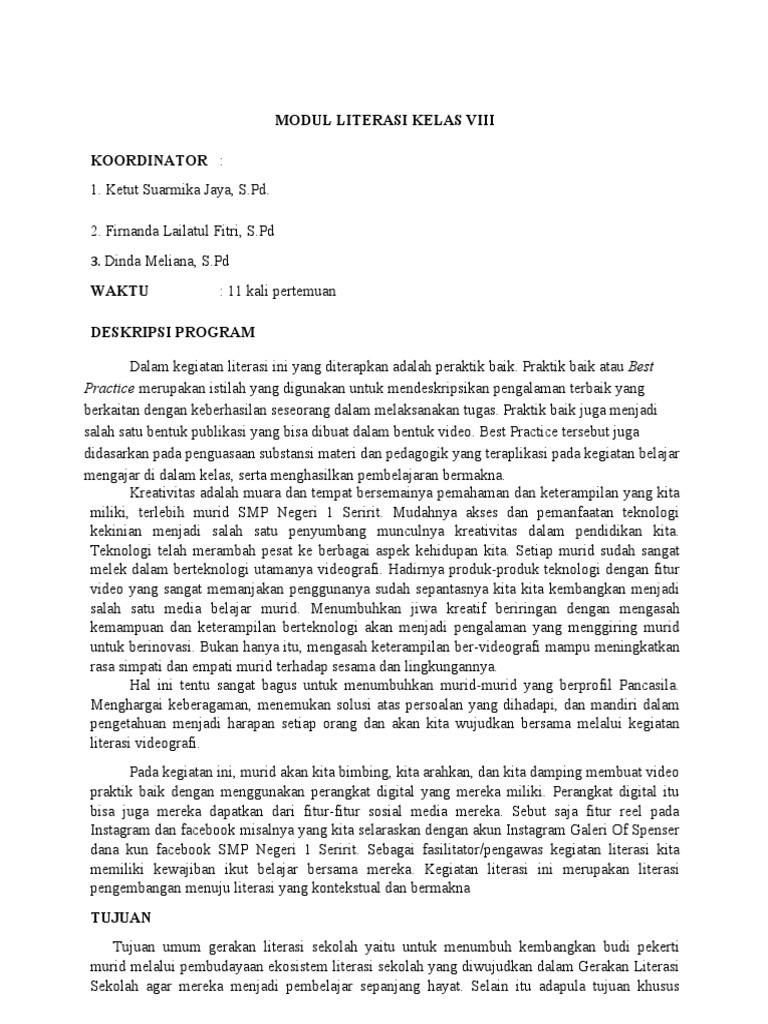 MODUL LITERASI KELAS VIII

KOORDINATOR :

1. Ketut Suarmika Jaya, S.Pd.

2. Firnanda Lailatul Fitri, S.Pd

3. Dinda Meliana, S.Pd

WAKTU : 11 kali pertemuan

DESKRIPSI PROGRAM

Dalam kegiatan literasi ini yang diterapkan adalah peraktik baik. Praktik baik atau Best Practice merupakan istilah yang digunakan untuk mendeskripsikan pengalaman terbaik yang berkaitan dengan keberhasilan seseorang dalam melaksanakan tugas. Praktik baik juga menjadi salah satu bentuk publikasi yang bisa dibuat dalam bentuk video. Best Practice tersebut juga didasarkan pada penguasaan substansi materi dan pedagogik yang teraplikasi pada kegiatan belajar mengajar di dalam kelas, serta menghasilkan pembelajaran bermakna.

Kreativitas adalah muara dan tempat bersemainya pemahaman dan keterampilan yang kita miliki, terlebih murid SMP Negeri 1 Seririt. Mudahnya akses dan pemanfaatan teknologi kekinian menjadi salah satu penyumbang munculnya kreativitas dalam pendidikan kita. Teknologi telah merambah pesat ke berbagai aspek kehidupan kita. Setiap murid sudah sangat melek dalam berteknologi utamanya videografi. Hadirnya produk-produk teknologi dengan fitur video yang sangat memanjakan penggunanya sudah sepantasnya kita kita kembangkan menjadi salah satu media belajar murid. Menumbuhkan jiwa kreatif beriringan dengan mengasah kemampuan dan keterampilan berteknologi akan menjadi pengalaman yang menggiring murid untuk berinovasi. Bukan hanya itu, mengasah keterampilan ber-videografi mampu meningkatkan rasa simpati dan empati murid terhadap sesama dan lingkungannya.

Hal ini tentu sangat bagus untuk menumbuhkan murid-murid yang berprofil Pancasila. Menghargai keberagaman, menemukan solusi atas persoalan yang dihadapi, dan mandiri dalam pengetahuan menjadi harapan setiap orang dan akan kita wujudkan bersama melalui kegiatan literasi videografi.

Pada kegiatan ini, murid akan kita bimbing, kita arahkan, dan kita damping membuat video praktik baik dengan menggunakan perangkat digital yang mereka miliki. Perangkat digital itu bisa juga mereka dapatkan dari fitur-fitur sosial media mereka. Sebut saja fitur reel pada Instagram dan facebook misalnya yang kita selaraskan dengan akun Instagram Galeri Of Spenser dana kun facebook SMP Negeri 1 Seririt. Sebagai fasilitator/pengawas kegiatan literasi kita memiliki kewajiban ikut belajar bersama mereka. Kegiatan literasi ini merupakan literasi pengembangan menuju literasi yang kontekstual dan bermakna

TUJUAN

Tujuan umum gerakan literasi sekolah yaitu untuk menumbuh kembangkan budi pekerti murid melalui pembudayaan ekosistem literasi sekolah yang diwujudkan dalam Gerakan Literasi Sekolah agar mereka menjadi pembelajar sepanjang hayat. Selain itu adapula tujuan khusus